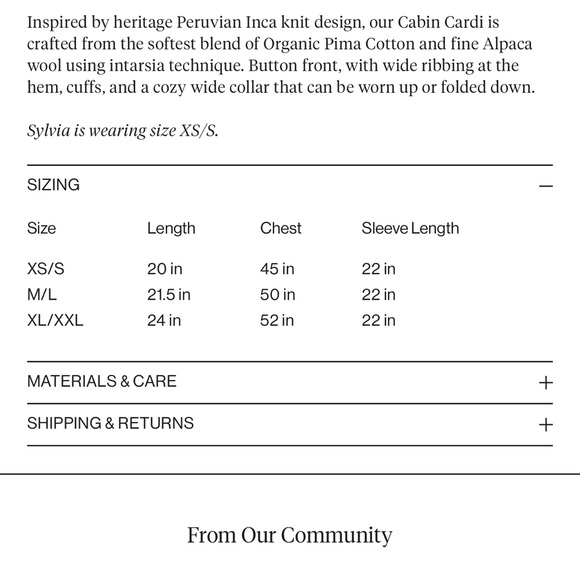 Inspired by heritage Peruvian Inca knit design, our Cabin Cardi is crafted from the softest blend of Organic Pima Cotton and fine Alpaca wool using intarsia technique. Button front, with wide ribbing at the hem, cuffs, and a cozy wide collar that can be worn up or folded down.

Sylvia is wearing size XS/S.

SIZING —

| Size | Length | Chest | Sleeve Length |
|---|---|---|---|
| XS/S | 20 in | 45 in | 22 in |
| M/L | 21.5 in | 50 in | 22 in |
| XL/XXL | 24 in | 52 in | 22 in |

MATERIALS & CARE +

SHIPPING & RETURNS +

From Our Community